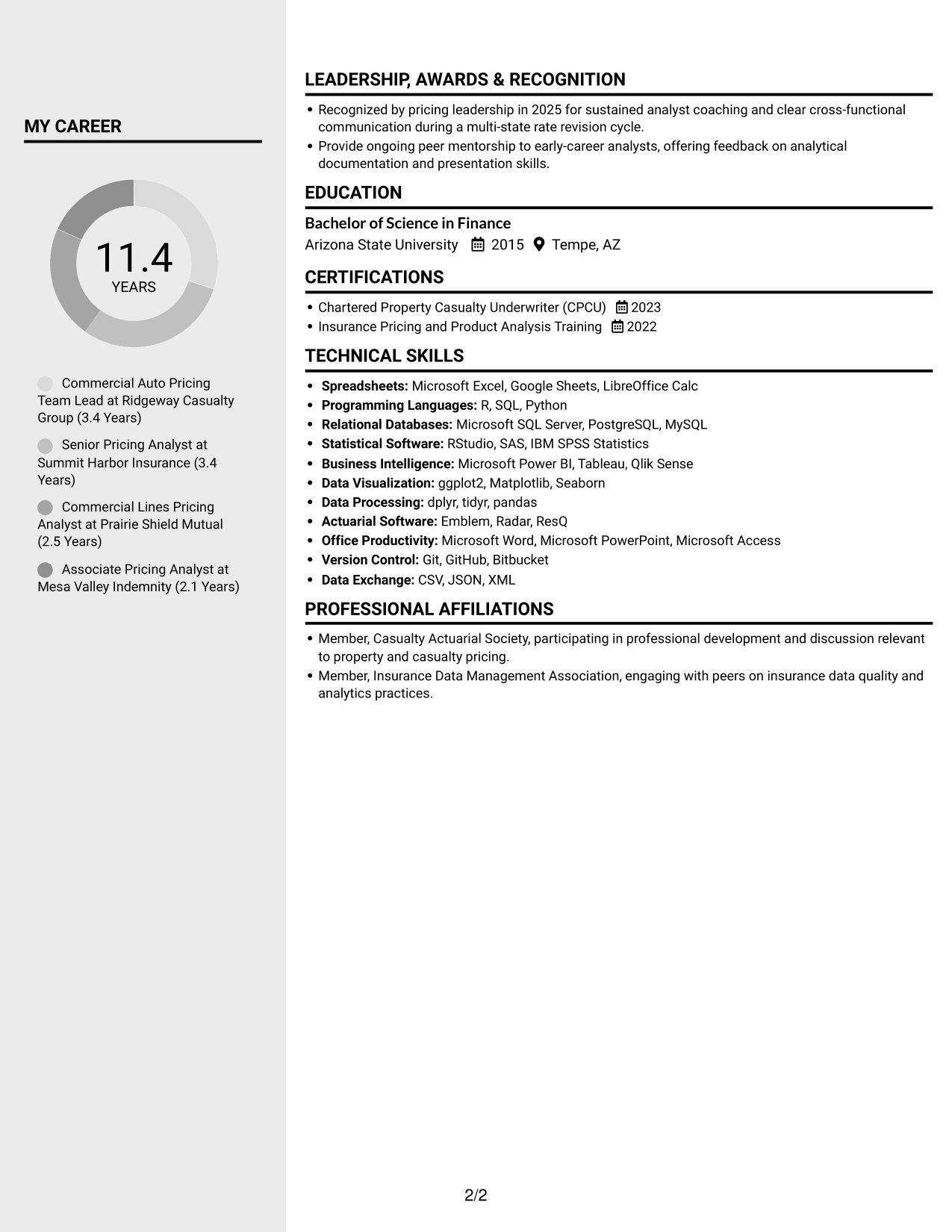 MY CAREER

11.4
YEARS

Commercial Auto Pricing Team Lead at Ridgeway Casualty Group (3.4 Years)

Senior Pricing Analyst at Summit Harbor Insurance (3.4 Years)

Commercial Lines Pricing Analyst at Prairie Shield Mutual (2.5 Years)

Associate Pricing Analyst at Mesa Valley Indemnity (2.1 Years)

LEADERSHIP, AWARDS & RECOGNITION

• Recognized by pricing leadership in 2025 for sustained analyst coaching and clear cross-functional communication during a multi-state rate revision cycle.
• Provide ongoing peer mentorship to early-career analysts, offering feedback on analytical documentation and presentation skills.

EDUCATION

Bachelor of Science in Finance
Arizona State University 2015 Tempe, AZ

CERTIFICATIONS

• Chartered Property Casualty Underwriter (CPCU) 2023
• Insurance Pricing and Product Analysis Training 2022

TECHNICAL SKILLS

• Spreadsheets: Microsoft Excel, Google Sheets, LibreOffice Calc
• Programming Languages: R, SQL, Python
• Relational Databases: Microsoft SQL Server, PostgreSQL, MySQL
• Statistical Software: RStudio, SAS, IBM SPSS Statistics
• Business Intelligence: Microsoft Power BI, Tableau, Qlik Sense
• Data Visualization: ggplot2, Matplotlib, Seaborn
• Data Processing: dplyr, tidyr, pandas
• Actuarial Software: Emblem, Radar, ResQ
• Office Productivity: Microsoft Word, Microsoft PowerPoint, Microsoft Access
• Version Control: Git, GitHub, Bitbucket
• Data Exchange: CSV, JSON, XML

PROFESSIONAL AFFILIATIONS

• Member, Casualty Actuarial Society, participating in professional development and discussion relevant to property and casualty pricing.
• Member, Insurance Data Management Association, engaging with peers on insurance data quality and analytics practices.

2/2